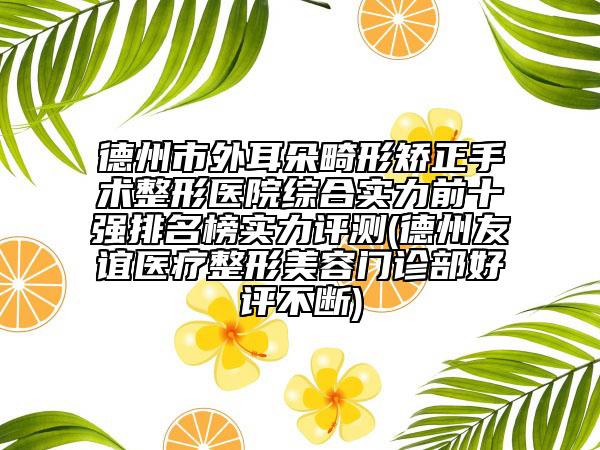 德州市外耳朵畸形矫正手术整形医院综合实力前十强排名榜实力评测(德州友谊医疗整形美容门诊部好评不断)